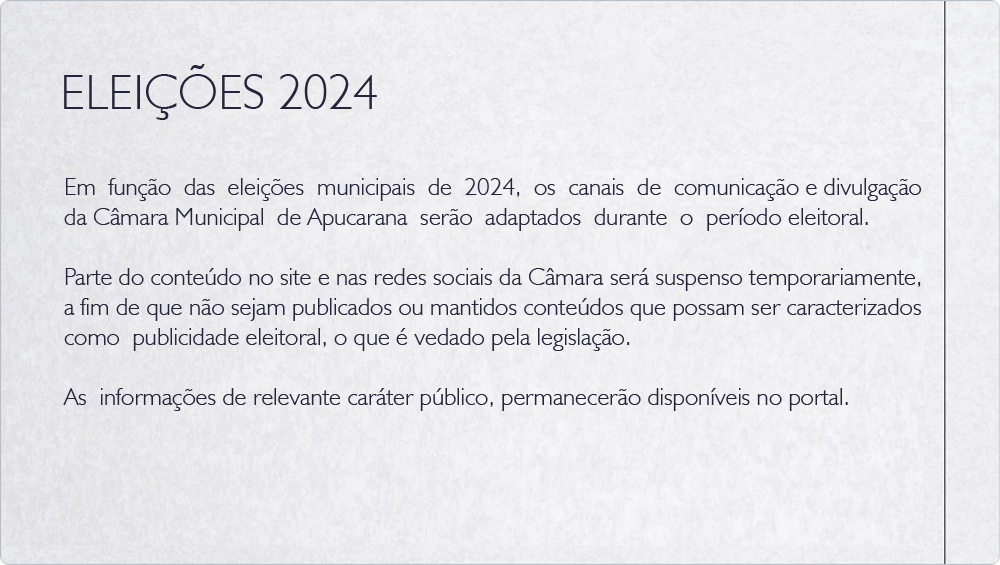 ELEIÇÕES 2024

Em função das eleições municipais de 2024, os canais de comunicação e divulgação da Câmara Municipal de Apucarana serão adaptados durante o período eleitoral.

Parte do conteúdo no site e nas redes sociais da Câmara será suspenso temporariamente, a fim de que não sejam publicados ou mantidos conteúdos que possam ser caracterizados como publicidade eleitoral, o que é vedado pela legislação.

As informações de relevante caráter público, permanecerão disponíveis no portal.